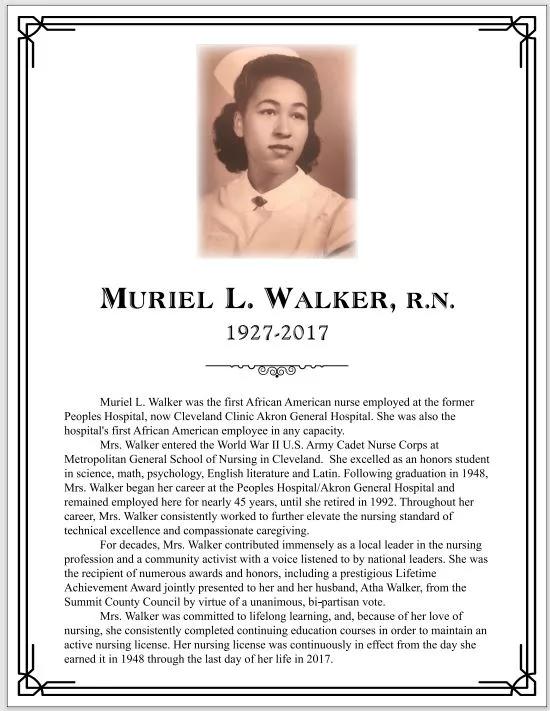 MURIEL L. WALKER, R.N.

1927-2017

Muriel L. Walker was the first African American nurse employed at the former Peoples Hospital, now Cleveland Clinic Akron General Hospital. She was also the hospital's first African American employee in any capacity.

Mrs. Walker entered the World War II U.S. Army Cadet Nurse Corps at Metropolitan General School of Nursing in Cleveland. She excelled as an honors student in science, math, psychology, English literature and Latin. Following graduation in 1948, Mrs. Walker began her career at the Peoples Hospital/Akron General Hospital and remained employed here for nearly 45 years, until she retired in 1992. Throughout her career, Mrs. Walker consistently worked to further elevate the nursing standard of technical excellence and compassionate caregiving.

For decades, Mrs. Walker contributed immensely as a local leader in the nursing profession and a community activist with a voice listened to by national leaders. She was the recipient of numerous awards and honors, including a prestigious Lifetime Achievement Award jointly presented to her and her husband, Atha Walker, from the Summit County Council by virtue of a unanimous, bi-partisan vote.

Mrs. Walker was committed to lifelong learning, and, because of her love of nursing, she consistently completed continuing education courses in order to maintain an active nursing license. Her nursing license was continuously in effect from the day she earned it in 1948 through the last day of her life in 2017.